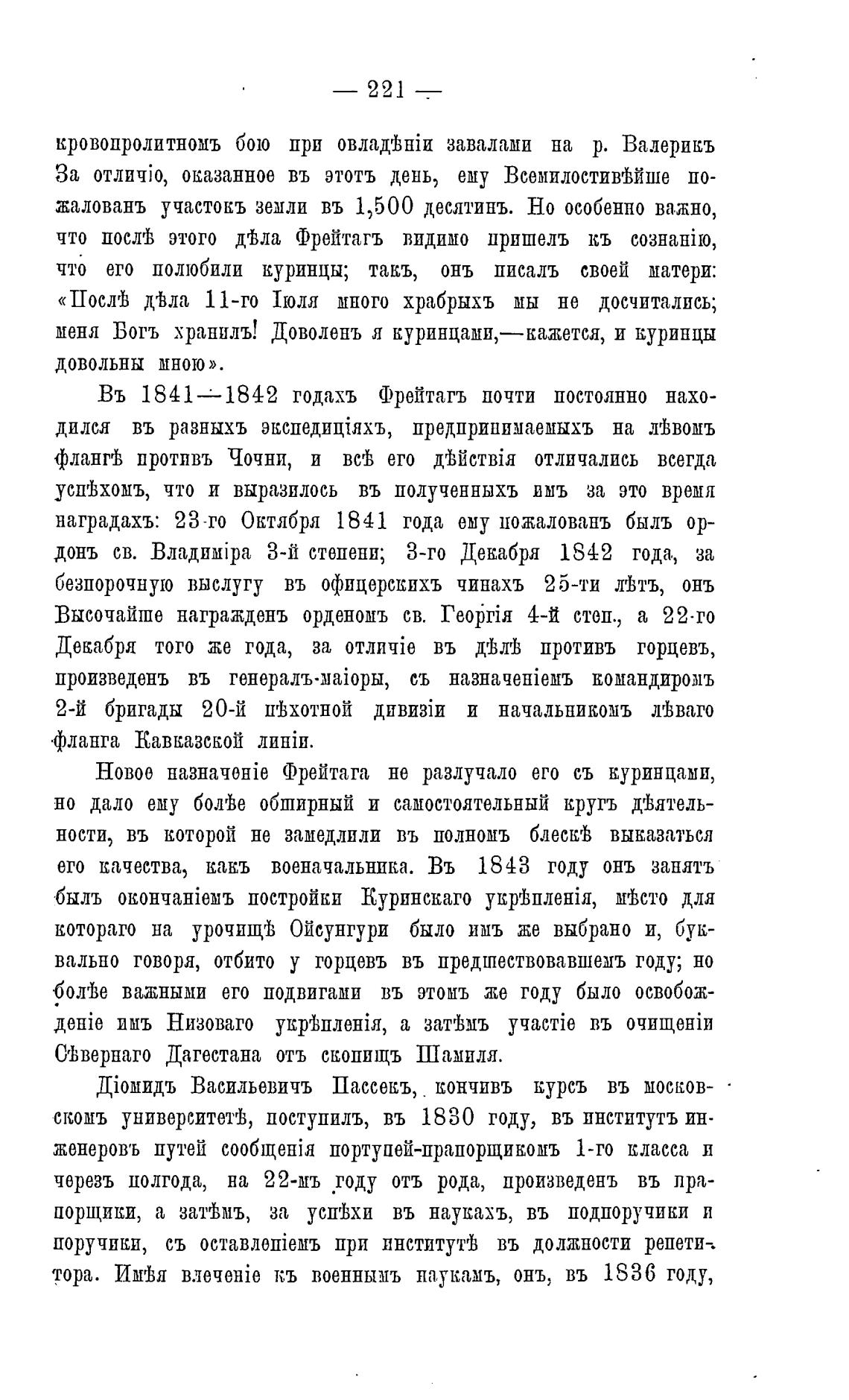 — 221 —

кровопролитномъ бою при овладѣніи завалами на р. Валерикъ За отличіо, оказанное въ этотъ день, ему Всемилостивѣйше пожалованъ участокъ земли въ 1,500 десятинъ. Но особенно важно, что послѣ этого дѣла Фрейтагъ видимо пришелъ къ сознанію, что его полюбили куринцы; такъ, онъ писалъ своей матери: «Послѣ дѣла 11-го Іюля много храбрыхъ мы не досчитались; меня Богъ хранилъ! Доволенъ я куринцами,—кажется, и куринцы довольны мною».

Въ 1841—1842 годахъ Фрейтагъ почти постоянно находился въ разныхъ экспедиціяхъ, предпринимаемыхъ на лѣвомъ флангѣ противъ Чочни, и всѣ его дѣйствія отличались всегда успѣхомъ, что и выразилось въ полученныхъ имъ за это время наградахъ: 23-го Октября 1841 года ему пожалованъ былъ орденъ св. Владиміра 3-й степени; 3-го Декабря 1842 года, за безпорочную выслугу въ офицерскихъ чинахъ 25-ти лѣтъ, онъ Высочайше награжденъ орденомъ св. Георгія 4-й степ., а 22-го Декабря того же года, за отличіе въ дѣлѣ противъ горцевъ, произведенъ въ генералъ-маіоры, съ назначеніемъ командиромъ 2-й бригады 20-й пѣхотной дивизіи и начальникомъ лѣваго фланга Кавказской линіи.

Новое назначеніе Фрейтага не разлучало его съ куринцами, но дало ему болѣе обширный и самостоятельный кругъ дѣятельности, въ которой не замедлили въ полномъ блескѣ выказаться его качества, какъ военачальника. Въ 1843 году онъ занятъ былъ окончаніемъ постройки Куринскаго укрѣпленія, мѣсто для котораго на урочищѣ Ойсунгури было имъ же выбрано и, буквально говоря, отбито у горцевъ въ предшествовавшемъ году; но болѣе важными его подвигами въ этомъ же году было освобожденіе имъ Низоваго укрѣпленія, а затѣмъ участіе въ очищеніи Сѣвернаго Дагестана отъ скопищъ Шамиля.

Діомидъ Васильевичъ Пассекъ, кончивъ курсъ въ московскомъ университетѣ, поступилъ, въ 1830 году, въ институтъ инженеровъ путей сообщенія портупей-прапорщикомъ 1-го класса и черезъ полгода, на 22-мъ году отъ рода, произведенъ въ прапорщики, а затѣмъ, за успѣхи въ наукахъ, въ подпоручики и поручики, съ оставленіемъ при институтѣ въ должности репетитора. Имѣя влеченіе къ военнымъ наукамъ, онъ, въ 1836 году,